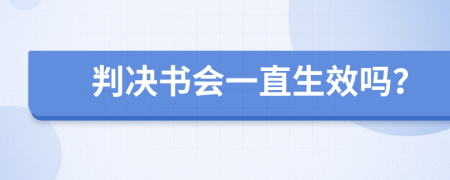 判决书会一直生效吗？